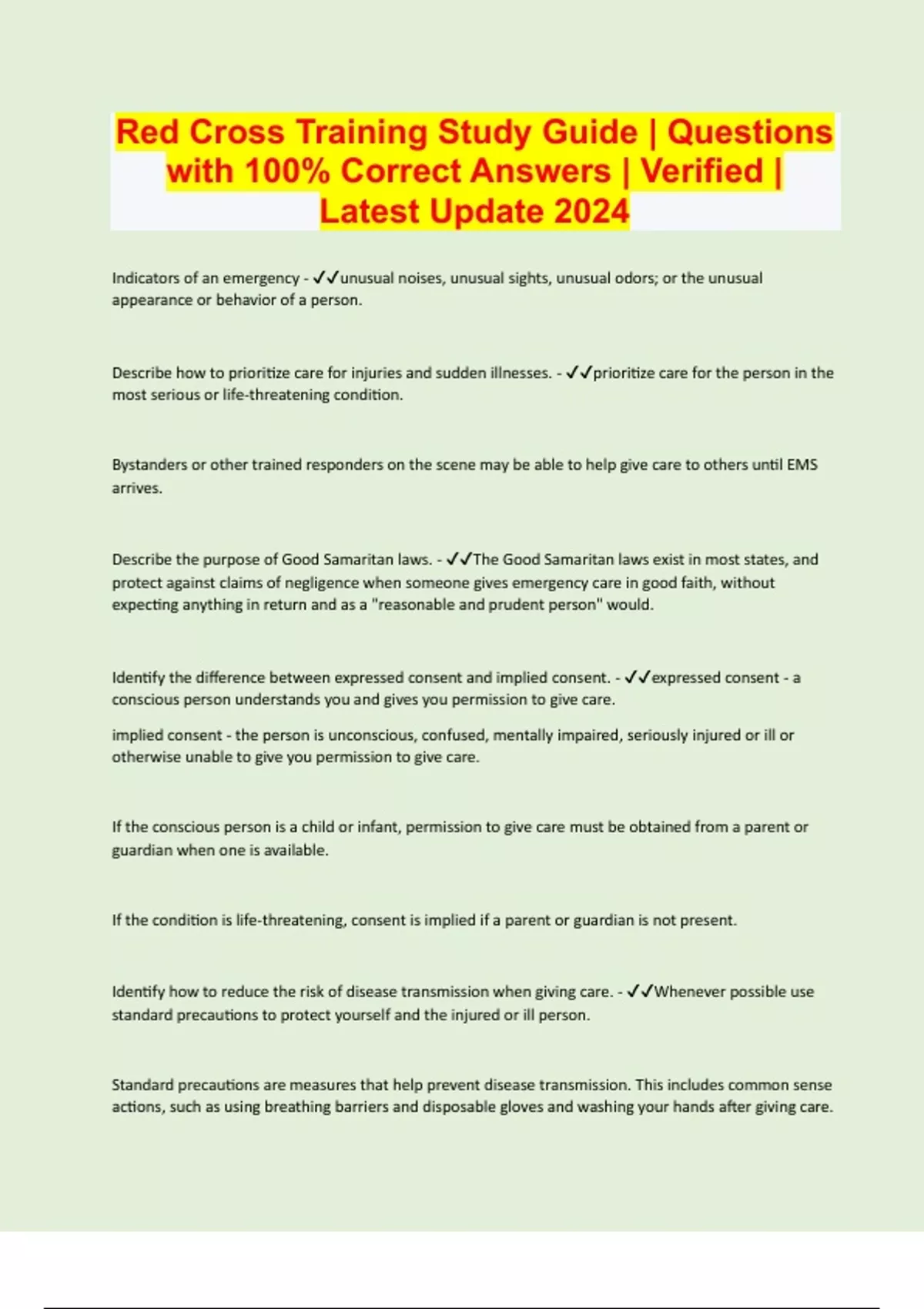 Red Cross Training Study Guide | Questions with 100% Correct Answers | Verified | Latest Update 2024

Indicators of an emergency - ✓✓unusual noises, unusual sights, unusual odors; or the unusual appearance or behavior of a person.

Describe how to prioritize care for injuries and sudden illnesses. - ✓✓prioritize care for the person in the most serious or life-threatening condition.

Bystanders or other trained responders on the scene may be able to help give care to others until EMS arrives.

Describe the purpose of Good Samaritan laws. - ✓✓The Good Samaritan laws exist in most states, and protect against claims of negligence when someone gives emergency care in good faith, without expecting anything in return and as a "reasonable and prudent person" would.

Identify the difference between expressed consent and implied consent. - ✓✓expressed consent - a conscious person understands you and gives you permission to give care.

implied consent - the person is unconscious, confused, mentally impaired, seriously injured or ill or otherwise unable to give you permission to give care.

If the conscious person is a child or infant, permission to give care must be obtained from a parent or guardian when one is available.

If the condition is life-threatening, consent is implied if a parent or guardian is not present.

Identify how to reduce the risk of disease transmission when giving care. - ✓✓Whenever possible use standard precautions to protect yourself and the injured or ill person.

Standard precautions are measures that help prevent disease transmission. This includes common sense actions, such as using breathing barriers and disposable gloves and washing your hands after giving care.